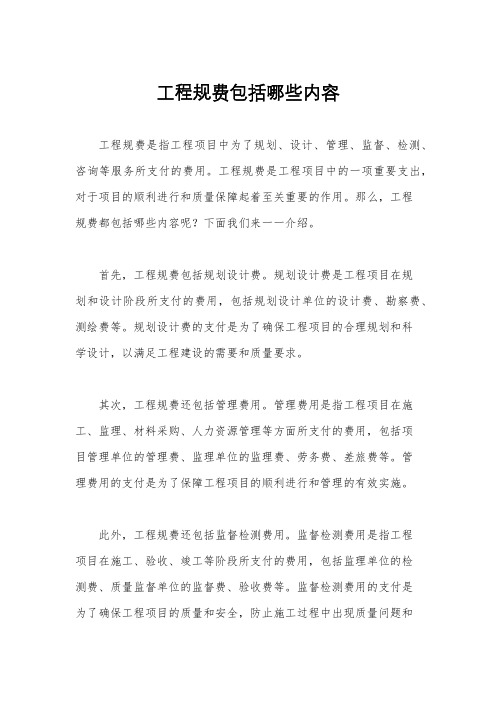 工程规费包括哪些内容

工程规费是指工程项目中为了规划、设计、管理、监督、检测、咨询等服务所支付的费用。工程规费是工程项目中的一项重要支出，对于项目的顺利进行和质量保障起着至关重要的作用。那么，工程规费都包括哪些内容呢？下面我们来一一介绍。

首先，工程规费包括规划设计费。规划设计费是工程项目在规划和设计阶段所支付的费用，包括规划设计单位的设计费、勘察费、测绘费等。规划设计费的支付是为了确保工程项目的合理规划和科学设计，以满足工程建设的需要和质量要求。

其次，工程规费还包括管理费用。管理费用是指工程项目在施工、监理、材料采购、人力资源管理等方面所支付的费用，包括项目管理单位的管理费、监理单位的监理费、劳务费、差旅费等。管理费用的支付是为了保障工程项目的顺利进行和管理的有效实施。

此外，工程规费还包括监督检测费用。监督检测费用是指工程项目在施工、验收、竣工等阶段所支付的费用，包括监理单位的检测费、质量监督单位的监督费、验收费等。监督检测费用的支付是为了确保工程项目的质量和安全，防止施工过程中出现质量问题和